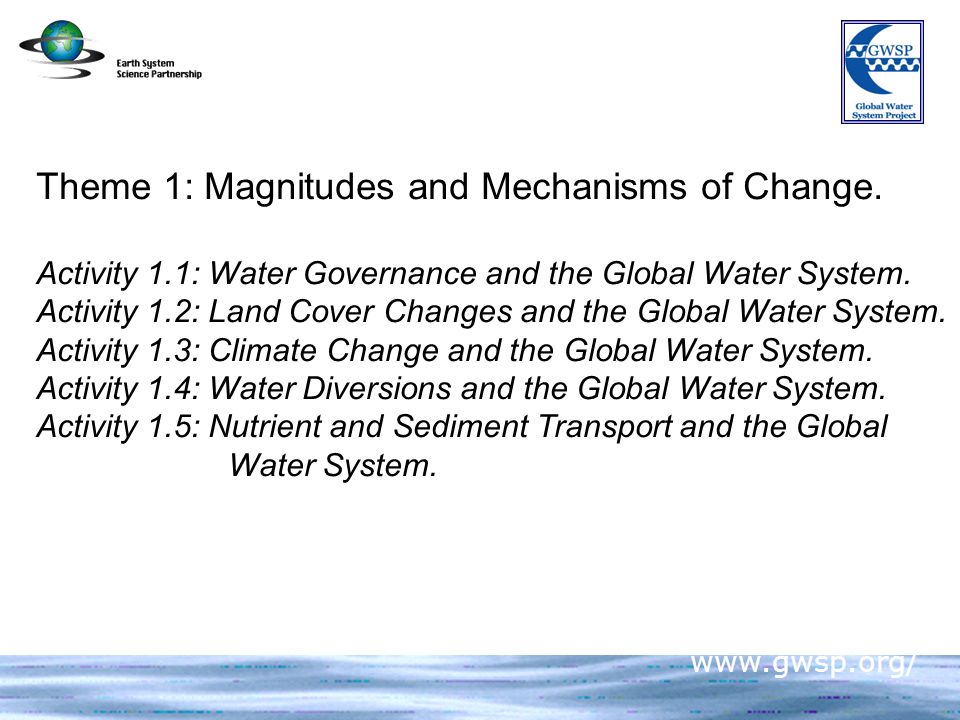 Earth System Science Partnership

GWSP

Global Water System Project

Theme 1: Magnitudes and Mechanisms of Change.

Activity 1.1: Water Governance and the Global Water System.
Activity 1.2: Land Cover Changes and the Global Water System.
Activity 1.3: Climate Change and the Global Water System.
Activity 1.4: Water Diversions and the Global Water System.
Activity 1.5: Nutrient and Sediment Transport and the Global Water System.

www.gwsp.org/